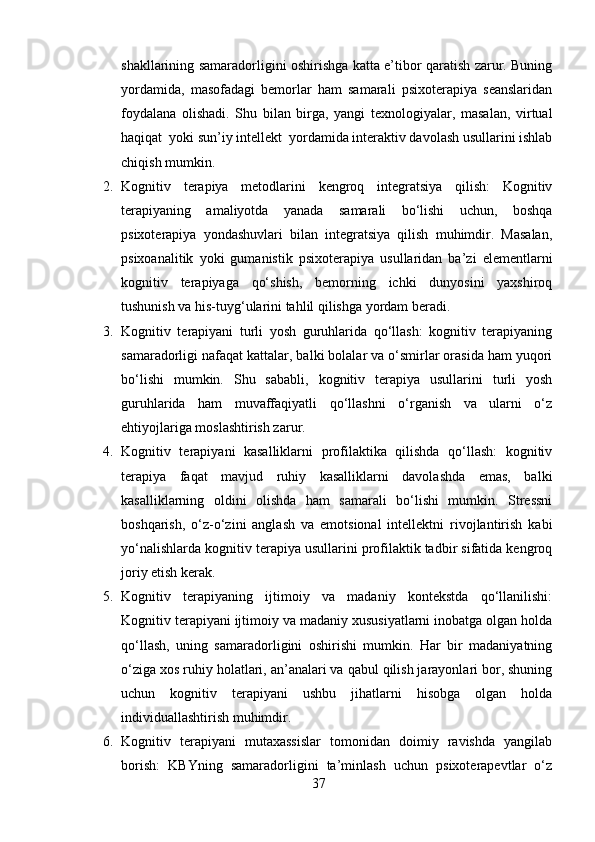 shakllarining samaradorligini oshirishga katta e’tibor qaratish zarur. Buning yordamida, masofadagi bemorlar ham samarali psixoterapiya seanslaridan foydalana olishadi. Shu bilan birga, yangi texnologiyalar, masalan, virtual haqiqat yoki sun’iy intellekt yordamida interaktiv davolash usullarini ishlab chiqish mumkin.

2. Kognitiv terapiya metodlarini kengroq integratsiya qilish: Kognitiv terapiyaning amaliyotda yanada samarali bo‘lishi uchun, boshqa psixoterapiya yondashuvlari bilan integratsiya qilish muhimdir. Masalan, psixoanalitik yoki gumanistik psixoterapiya usullaridan ba’zi elementlarni kognitiv terapiyaga qo‘shish, bemorning ichki dunyosini yaxshiroq tushunish va his-tuyg‘ularini tahlil qilishga yordam beradi.

3. Kognitiv terapiyani turli yosh guruhlarida qo‘llash: kognitiv terapiyaning samaradorligi nafaqat kattalar, balki bolalar va o‘smirlar orasida ham yuqori bo‘lishi mumkin. Shu sababli, kognitiv terapiya usullarini turli yosh guruhlarida ham muvaffaqiyatli qo‘llashni o‘rganish va ularni o‘z ehtiyojlariga moslashtirish zarur.

4. Kognitiv terapiyani kasalliklarni profilaktika qilishda qo‘llash: kognitiv terapiya faqat mavjud ruhiy kasalliklarni davolashda emas, balki kasalliklarning oldini olishda ham samarali bo‘lishi mumkin. Stressni boshqarish, o‘z-o‘zini anglash va emotsional intellektni rivojlantirish kabi yo‘nalishlarda kognitiv terapiya usullarini profilaktik tadbir sifatida kengroq joriy etish kerak.

5. Kognitiv terapiyaning ijtimoiy va madaniy kontekstda qo‘llanilishi: Kognitiv terapiyani ijtimoiy va madaniy xususiyatlarni inobatga olgan holda qo‘llash, uning samaradorligini oshirishi mumkin. Har bir madaniyatning o‘ziga xos ruhiy holatlari, an’analari va qabul qilish jarayonlari bor, shuning uchun kognitiv terapiyani ushbu jihatlarni hisobga olgan holda individuallashtirish muhimdir.

6. Kognitiv terapiyani mutaxassislar tomonidan doimiy ravishda yangilab borish: KBYning samaradorligini ta’minlash uchun psixoterapevtlar o‘z

37